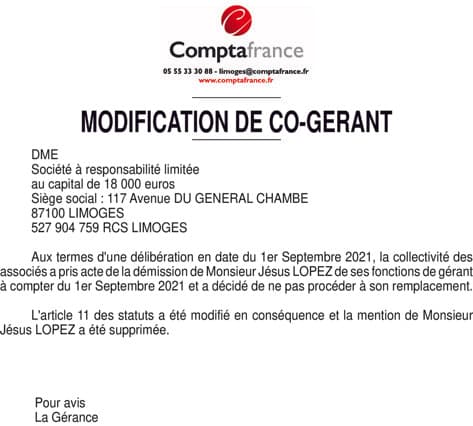 Comptafrance
05 55 33 30 88 - limoges@comptafrance.fr
www.comptafrance.fr

MODIFICATION DE CO-GERANT

DME
Société à responsabilité limitée
au capital de 18 000 euros
Siège social : 117 Avenue DU GENERAL CHAMBE
87100 LIMOGES
527 904 759 RCS LIMOGES

Aux termes d'une délibération en date du 1er Septembre 2021, la collectivité des associés a pris acte de la démission de Monsieur Jésus LOPEZ de ses fonctions de gérant à compter du 1er Septembre 2021 et a décidé de ne pas procéder à son remplacement.

L'article 11 des statuts a été modifié en conséquence et la mention de Monsieur Jésus LOPEZ a été supprimée.

Pour avis
La Gérance